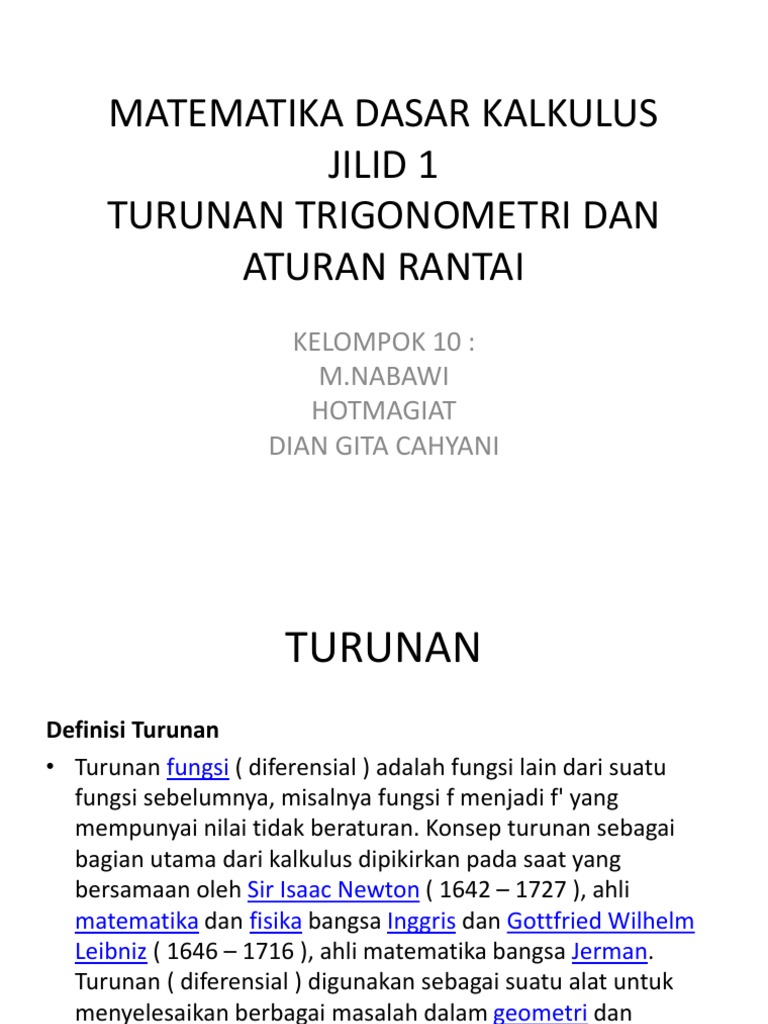 MATEMATIKA DASAR KALKULUS JILID 1
TURUNAN TRIGONOMETRI DAN ATURAN RANTAI

KELOMPOK 10 :
M.NABAWI
HOTMAGIAT
DIAN GITA CAHYANI

TURUNAN

Definisi Turunan

• Turunan fungsi ( diferensial ) adalah fungsi lain dari suatu fungsi sebelumnya, misalnya fungsi f menjadi f' yang mempunyai nilai tidak beraturan. Konsep turunan sebagai bagian utama dari kalkulus dipikirkan pada saat yang bersamaan oleh Sir Isaac Newton ( 1642 – 1727 ), ahli matematika dan fisika bangsa Inggris dan Gottfried Wilhelm Leibniz ( 1646 – 1716 ), ahli matematika bangsa Jerman. Turunan ( diferensial ) digunakan sebagai suatu alat untuk menyelesaikan berbagai masalah dalam geometri dan